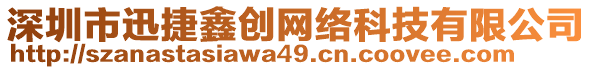 深圳市迅捷鑫创网络科技有限公司
http://szanastasiawa49.cn.coovee.com